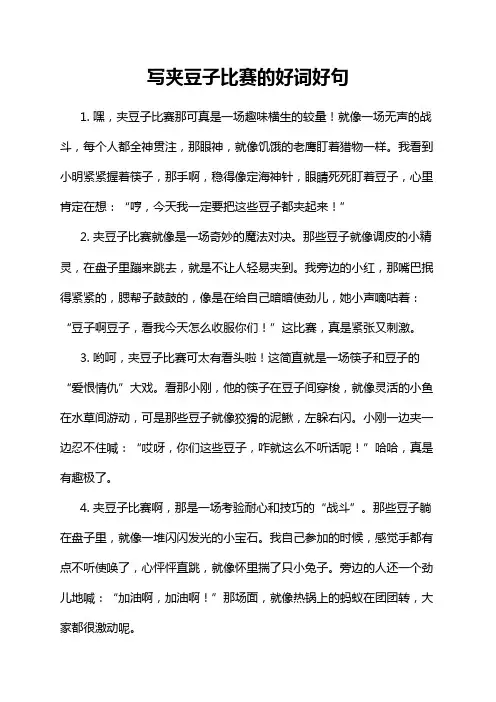 写夹豆子比赛的好词好句

1. 嘿，夹豆子比赛那可真是一场趣味横生的较量！就像一场无声的战斗，每个人都全神贯注，那眼神，就像饥饿的老鹰盯着猎物一样。我看到小明紧紧握着筷子，那手啊，稳得像定海神针，眼睛死死盯着豆子，心里肯定在想：“哼，今天我一定要把这些豆子都夹起来！”

2. 夹豆子比赛就像是一场奇妙的魔法对决。那些豆子就像调皮的小精灵，在盘子里蹦来跳去，就是不让人轻易夹到。我旁边的小红，那嘴巴抿得紧紧的，腮帮子鼓鼓的，像是在给自己暗暗使劲儿，她小声嘀咕着：“豆子啊豆子，看我今天怎么收服你们！”这比赛，真是紧张又刺激。

3. 哟呵，夹豆子比赛可太有看头啦！这简直就是一场筷子和豆子的“爱恨情仇”大戏。看那小刚，他的筷子在豆子间穿梭，就像灵活的小鱼在水草间游动，可是那些豆子就像狡猾的泥鳅，左躲右闪。小刚一边夹一边忍不住喊：“哎呀，你们这些豆子，咋就这么不听话呢！”哈哈，真是有趣极了。

4. 夹豆子比赛啊，那是一场考验耐心和技巧的“战斗”。那些豆子躺在盘子里，就像一堆闪闪发光的小宝石。我自己参加的时候，感觉手都有点不听使唤了，心怦怦直跳，就像怀里揣了只小兔子。旁边的人还一个劲儿地喊：“加油啊，加油啊！”那场面，就像热锅上的蚂蚁在团团转，大家都很激动呢。